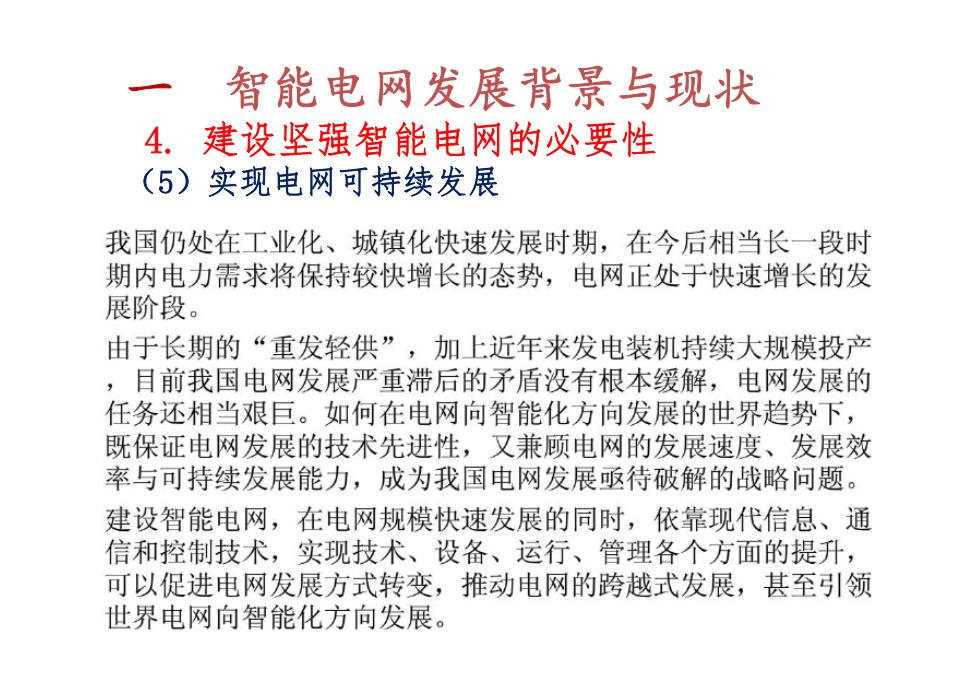 一　智能电网发展背景与现状

4. 建设坚强智能电网的必要性

（5）实现电网可持续发展

我国仍处在工业化、城镇化快速发展时期，在今后相当长一段时期内电力需求将保持较快增长的态势，电网正处于快速增长的发展阶段。

由于长期的“重发轻供”，加上近年来发电装机持续大规模投产，目前我国电网发展严重滞后的矛盾没有根本缓解，电网发展的任务还相当艰巨。如何在电网向智能化方向发展的世界趋势下，既保证电网发展的技术先进性，又兼顾电网的发展速度、发展效率与可持续发展能力，成为我国电网发展亟待破解的战略问题。

建设智能电网，在电网规模快速发展的同时，依靠现代信息、通信和控制技术，实现技术、设备、运行、管理各个方面的提升，可以促进电网发展方式转变，推动电网的跨越式发展，甚至引领世界电网向智能化方向发展。